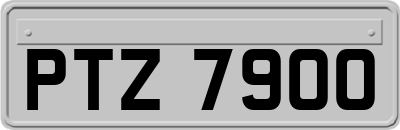 PTZ 7900